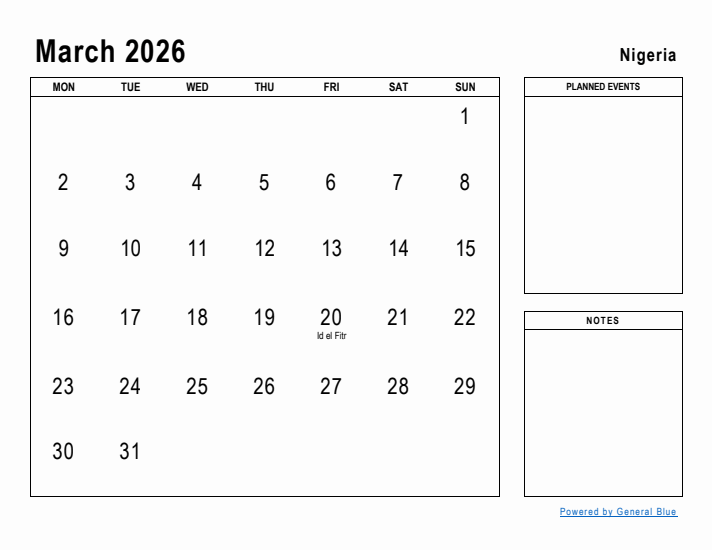 March 2026

Nigeria

| MON | TUE | WED | THU | FRI | SAT | SUN |
|---|---|---|---|---|---|---|
| | | | | | | 1 |
| 2 | 3 | 4 | 5 | 6 | 7 | 8 |
| 9 | 10 | 11 | 12 | 13 | 14 | 15 |
| 16 | 17 | 18 | 19 | 20 Id el Fitr | 21 | 22 |
| 23 | 24 | 25 | 26 | 27 | 28 | 29 |
| 30 | 31 | | | | | |

PLANNED EVENTS

NOTES

Powered by General Blue